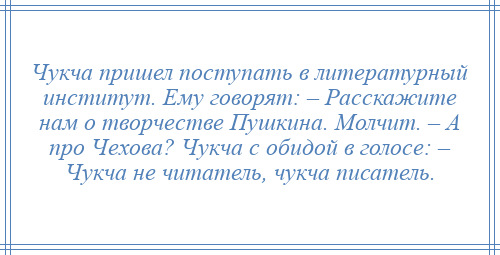 Чукча пришел поступать в литературный институт. Ему говорят: – Расскажите нам о творчестве Пушкина. Молчит. – А про Чехова? Чукча с обидой в голосе: – Чукча не читатель, чукча писатель.